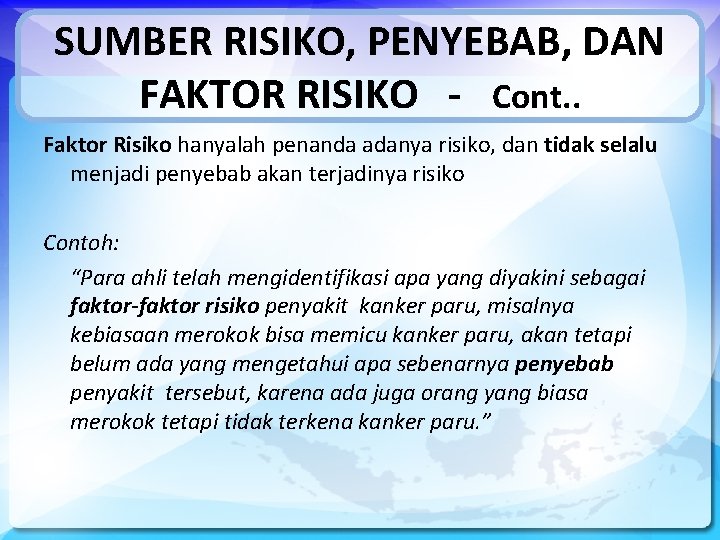 SUMBER RISIKO, PENYEBAB, DAN FAKTOR RISIKO - Cont..

Faktor Risiko hanyalah penanda adanya risiko, dan tidak selalu menjadi penyebab akan terjadinya risiko

Contoh:

"Para ahli telah mengidentifikasi apa yang diyakini sebagai faktor-faktor risiko penyakit kanker paru, misalnya kebiasaan merokok bisa memicu kanker paru, akan tetapi belum ada yang mengetahui apa sebenarnya penyebab penyakit tersebut, karena ada juga orang yang biasa merokok tetapi tidak terkena kanker paru."